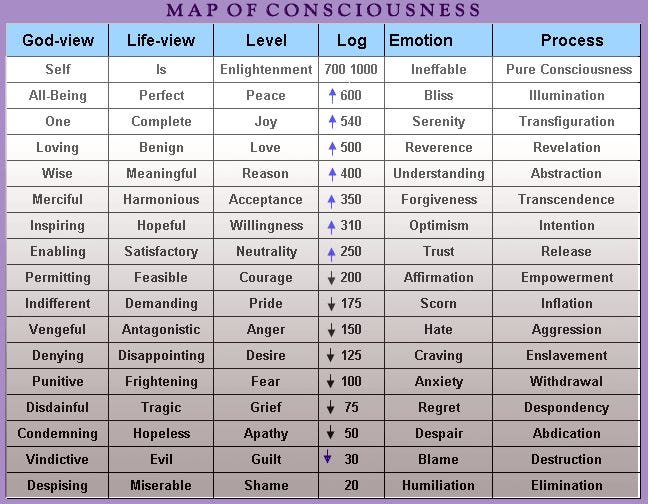 MAP OF CONSCIOUSNESS

| God-view | Life-view | Level | Log | Emotion | Process |
|---|---|---|---|---|---|
| Self | Is | Enlightenment | 700 1000 | Ineffable | Pure Consciousness |
| All-Being | Perfect | Peace | ↑ 600 | Bliss | Illumination |
| One | Complete | Joy | ↑ 540 | Serenity | Transfiguration |
| Loving | Benign | Love | ↑ 500 | Reverence | Revelation |
| Wise | Meaningful | Reason | ↑ 400 | Understanding | Abstraction |
| Merciful | Harmonious | Acceptance | ↑ 350 | Forgiveness | Transcendence |
| Inspiring | Hopeful | Willingness | ↑ 310 | Optimism | Intention |
| Enabling | Satisfactory | Neutrality | ↑ 250 | Trust | Release |
| Permitting | Feasible | Courage | ↓ 200 | Affirmation | Empowerment |
| Indifferent | Demanding | Pride | ↓ 175 | Scorn | Inflation |
| Vengeful | Antagonistic | Anger | ↓ 150 | Hate | Aggression |
| Denying | Disappointing | Desire | ↓ 125 | Craving | Enslavement |
| Punitive | Frightening | Fear | ↓ 100 | Anxiety | Withdrawal |
| Disdainful | Tragic | Grief | ↓ 75 | Regret | Despondency |
| Condemning | Hopeless | Apathy | ↓ 50 | Despair | Abdication |
| Vindictive | Evil | Guilt | ↓ 30 | Blame | Destruction |
| Despising | Miserable | Shame | 20 | Humiliation | Elimination |